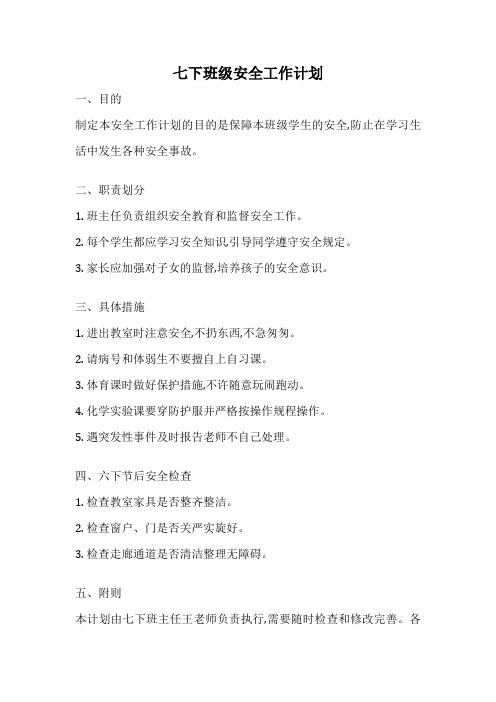 七下班级安全工作计划

一、目的

制定本安全工作计划的目的是保障本班级学生的安全,防止在学习生活中发生各种安全事故。

二、职责划分

1. 班主任负责组织安全教育和监督安全工作。

2. 每个学生都应学习安全知识,引导同学遵守安全规定。

3. 家长应加强对子女的监督,培养孩子的安全意识。

三、具体措施

1. 进出教室时注意安全,不扔东西,不急匆匆。

2. 请病号和体弱生不要擅自上自习课。

3. 体育课时做好保护措施,不许随意玩闹跑动。

4. 化学实验课要穿防护服并严格按操作规程操作。

5. 遇突发性事件及时报告老师不自己处理。

四、六下节后安全检查

1. 检查教室家具是否整齐整洁。

2. 检查窗户、门是否关严实旋好。

3. 检查走廊通道是否清洁整理无障碍。

五、附则

本计划由七下班主任王老师负责执行,需要随时检查和修改完善。各